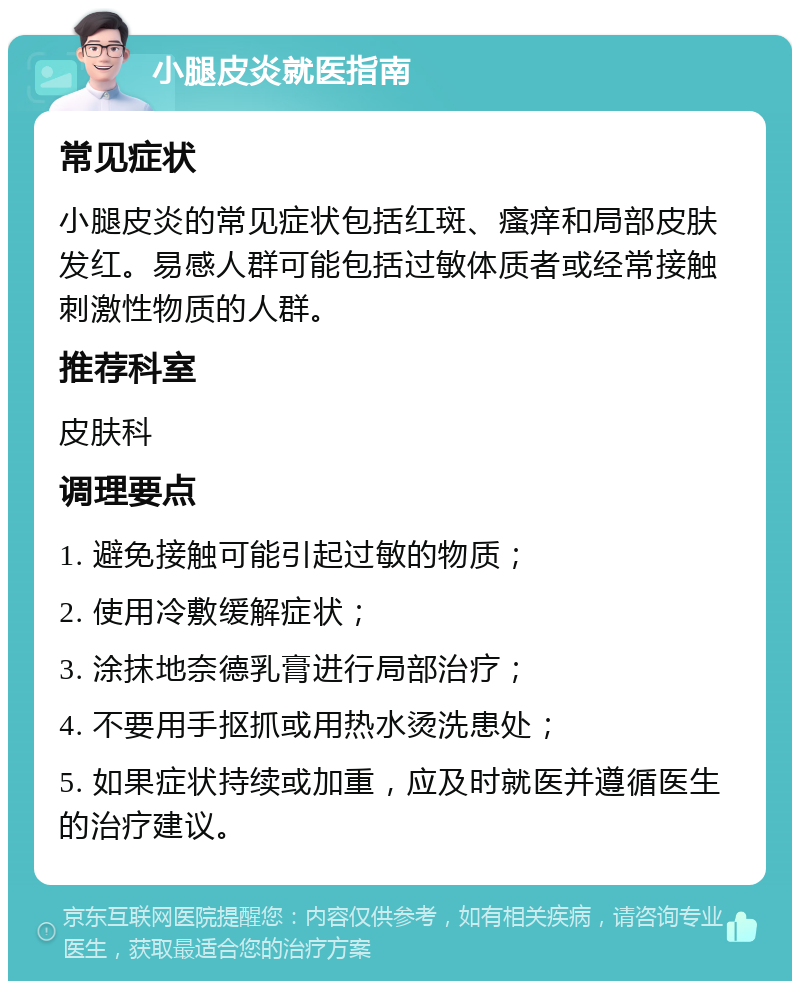 小腿皮炎就医指南

常见症状

小腿皮炎的常见症状包括红斑、瘙痒和局部皮肤发红。易感人群可能包括过敏体质者或经常接触刺激性物质的人群。

推荐科室

皮肤科

调理要点

1. 避免接触可能引起过敏的物质；

2. 使用冷敷缓解症状；

3. 涂抹地奈德乳膏进行局部治疗；

4. 不要用手抠抓或用热水烫洗患处；

5. 如果症状持续或加重，应及时就医并遵循医生的治疗建议。

京东互联网医院提醒您：内容仅供参考，如有相关疾病，请咨询专业医生，获取最适合您的治疗方案